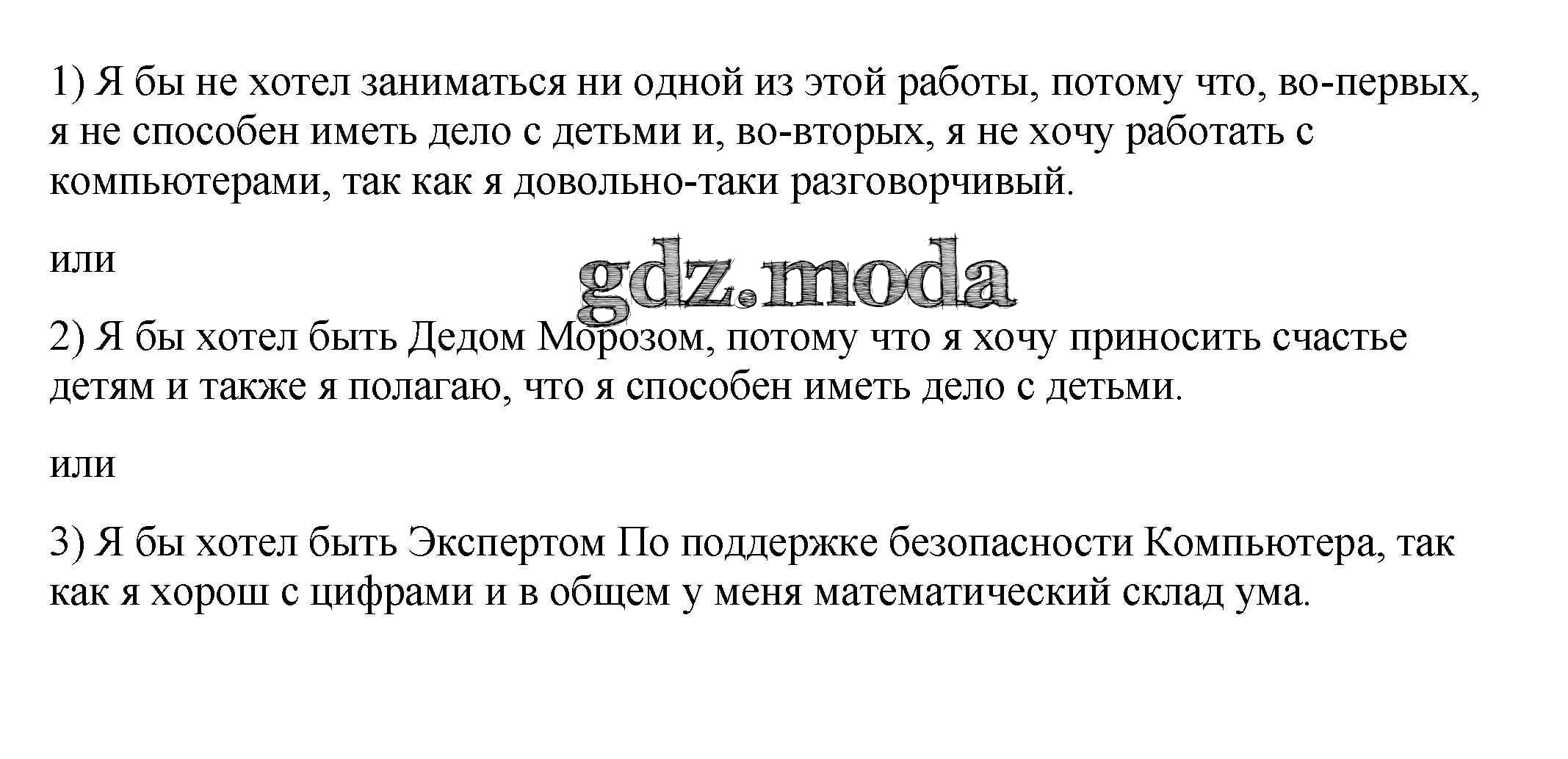 1) Я бы не хотел заниматься ни одной из этой работы, потому что, во-первых, я не способен иметь дело с детьми и, во-вторых, я не хочу работать с компьютерами, так как я довольно-таки разговорчивый.

или

gdz.moda

2) Я бы хотел быть Дедом Морозом, потому что я хочу приносить счастье детям и также я полагаю, что я способен иметь дело с детьми.

или

3) Я бы хотел быть Экспертом По поддержке безопасности Компьютера, так как я хорош с цифрами и в общем у меня математический склад ума.